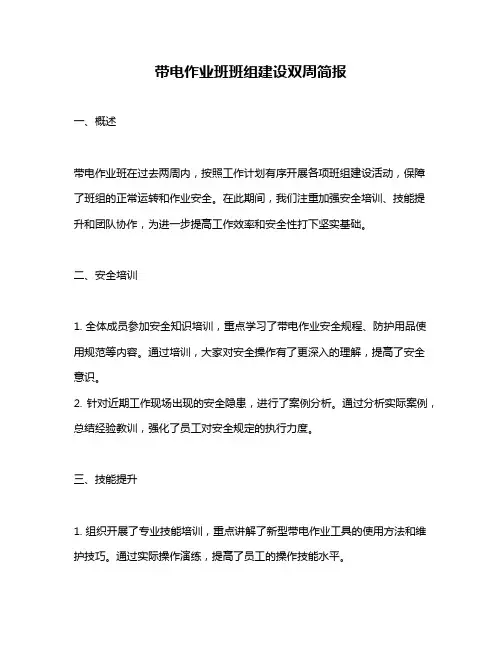 带电作业班班组建设双周简报

一、概述

带电作业班在过去两周内，按照工作计划有序开展各项班组建设活动，保障了班组的正常运转和作业安全。在此期间，我们注重加强安全培训、技能提升和团队协作，为进一步提高工作效率和安全性打下坚实基础。

二、安全培训

1. 全体成员参加安全知识培训，重点学习了带电作业安全规程、防护用品使用规范等内容。通过培训，大家对安全操作有了更深入的理解，提高了安全意识。
2. 针对近期工作现场出现的安全隐患，进行了案例分析。通过分析实际案例，总结经验教训，强化了员工对安全规定的执行力度。

三、技能提升

1. 组织开展了专业技能培训，重点讲解了新型带电作业工具的使用方法和维护技巧。通过实际操作演练，提高了员工的操作技能水平。